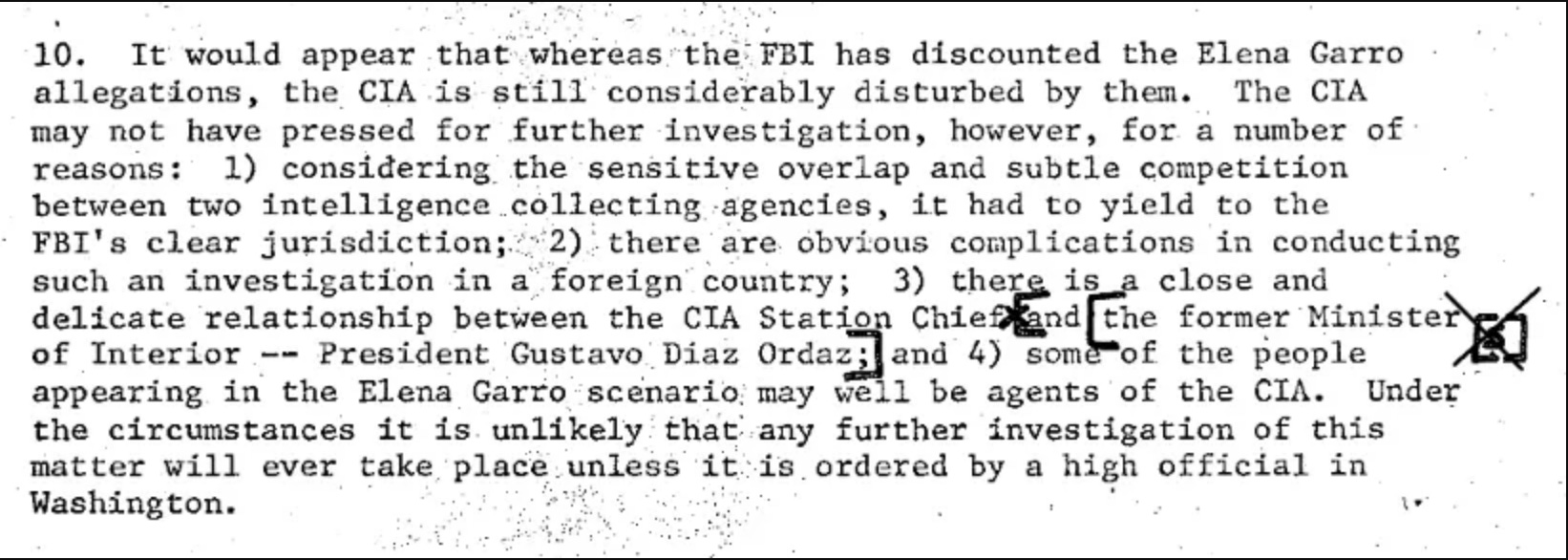 10. It would appear that whereas the FBI has discounted the Elena Garro allegations, the CIA is still considerably disturbed by them. The CIA may not have pressed for further investigation, however, for a number of reasons: 1) considering the sensitive overlap and subtle competition between two intelligence collecting agencies, it had to yield to the FBI's clear jurisdiction; 2) there are obvious complications in conducting such an investigation in a foreign country; 3) there is a close and delicate relationship between the CIA Station Chief and [the former Minister of Interior -- President Gustavo Diaz Ordaz;] and 4) some of the people appearing in the Elena Garro scenario may well be agents of the CIA. Under the circumstances it is unlikely that any further investigation of this matter will ever take place unless it is ordered by a high official in Washington.